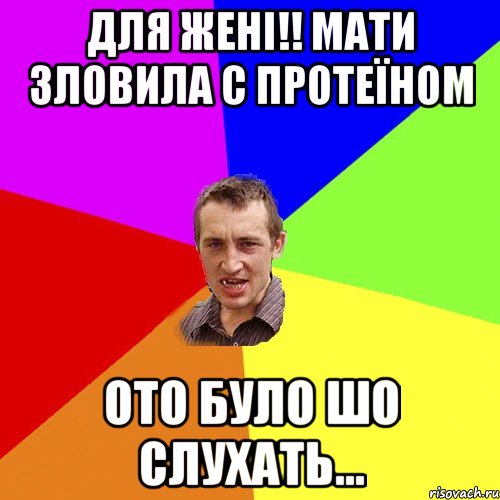 ДЛЯ ЖЕНІ!! МАТИ ЗЛОВИЛА С ПРОТЕЇНОМ

ОТО БУЛО ШО СЛУХАТЬ...

risovach.ru